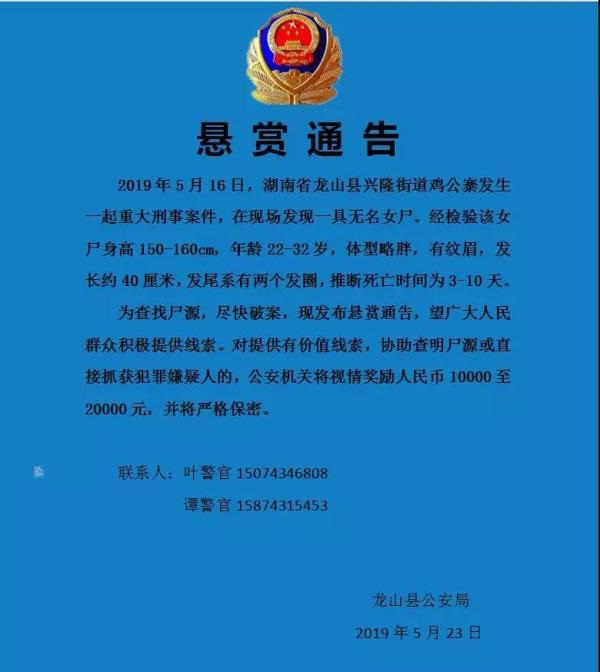 悬赏通告

2019年5月16日，湖南省龙山县兴隆街道鸡公寨发生一起重大刑事案件，在现场发现一具无名女尸。经检验该女尸身高150-160cm，年龄22-32岁，体型略胖，有纹眉，发长约40厘米，发尾系有两个发圈，推断死亡时间为3-10天。

为查找尸源，尽快破案，现发布悬赏通告，望广大人民群众积极提供线索。对提供有价值线索，协助查明尸源或直接抓获犯罪嫌疑人的，公安机关将视情奖励人民币10000至20000元，并将严格保密。

联系人：叶警官 15074346808

谭警官 15874315453

龙山县公安局

2019年5月23日